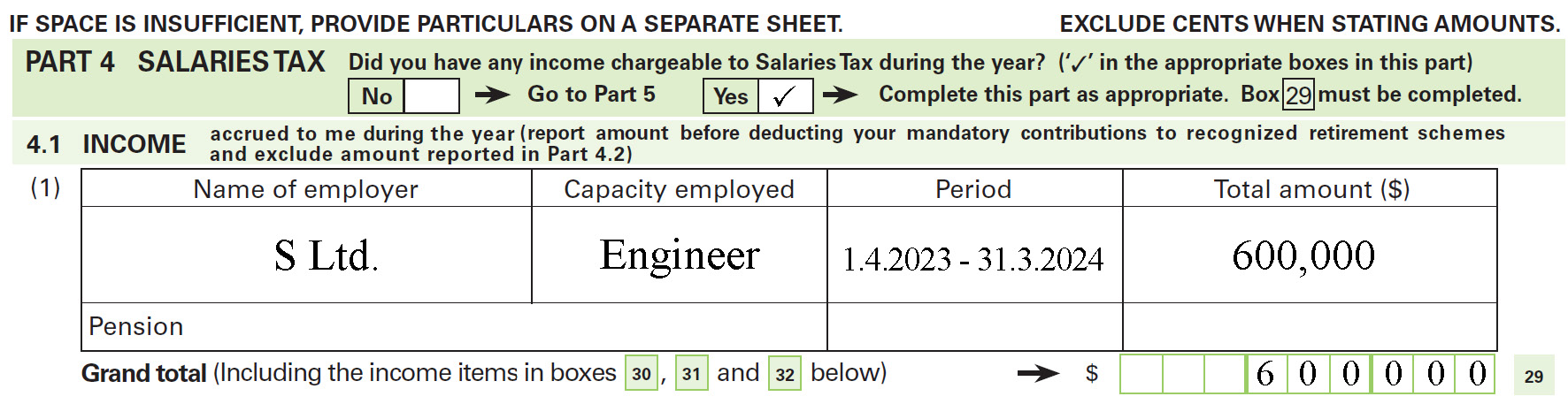 IF SPACE IS INSUFFICIENT, PROVIDE PARTICULARS ON A SEPARATE SHEET.

EXCLUDE CENTS WHEN STATING AMOUNTS.

PART 4 SALARIES TAX Did you have any income chargeable to Salaries Tax during the year? ('✓' in the appropriate boxes in this part)

No → Go to Part 5 Yes ✓ → Complete this part as appropriate. Box 29 must be completed.

4.1 INCOME accrued to me during the year (report amount before deducting your mandatory contributions to recognized retirement schemes and exclude amount reported in Part 4.2)

(1)

| Name of employer | Capacity employed | Period | Total amount ($) |
|---|---|---|---|
| S Ltd. | Engineer | 1.4.2023 - 31.3.2024 | 600,000 |
| Pension | | | |

Grand total (Including the income items in boxes 30, 31 and 32 below) → $ 6 0 0 0 0 0 29